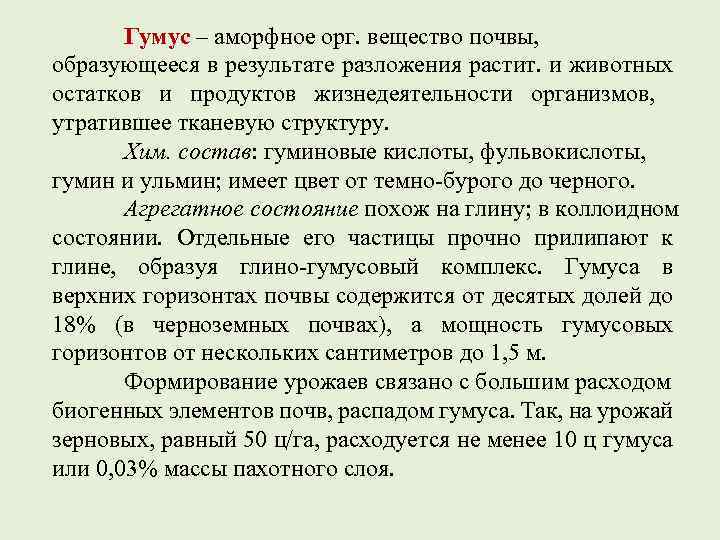 Гумус – аморфное орг. вещество почвы, образующееся в результате разложения растит. и животных остатков и продуктов жизнедеятельности организмов, утратившее тканевую структуру.

Хим. состав: гуминовые кислоты, фульвокислоты, гумин и ульмин; имеет цвет от темно-бурого до черного.

Агрегатное состояние похож на глину; в коллоидном состоянии. Отдельные его частицы прочно прилипают к глине, образуя глино-гумусовый комплекс. Гумуса в верхних горизонтах почвы содержится от десятых долей до 18% (в черноземных почвах), а мощность гумусовых горизонтов от нескольких сантиметров до 1,5 м.

Формирование урожаев связано с большим расходом биогенных элементов почв, распадом гумуса. Так, на урожай зерновых, равный 50 ц/га, расходуется не менее 10 ц гумуса или 0,03% массы пахотного слоя.